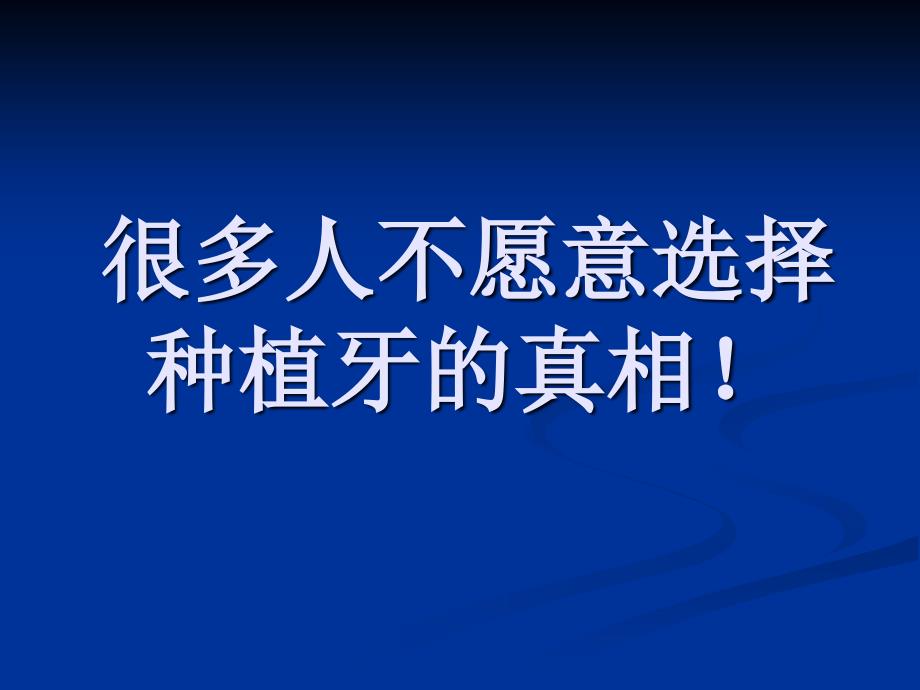 很多人不愿意选择种植牙的真相！